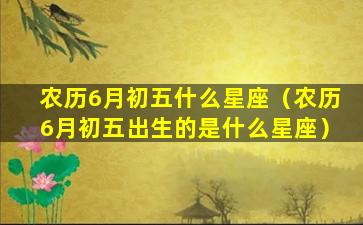 农历6月初五什么星座（农历6月初五出生的是什么星座）